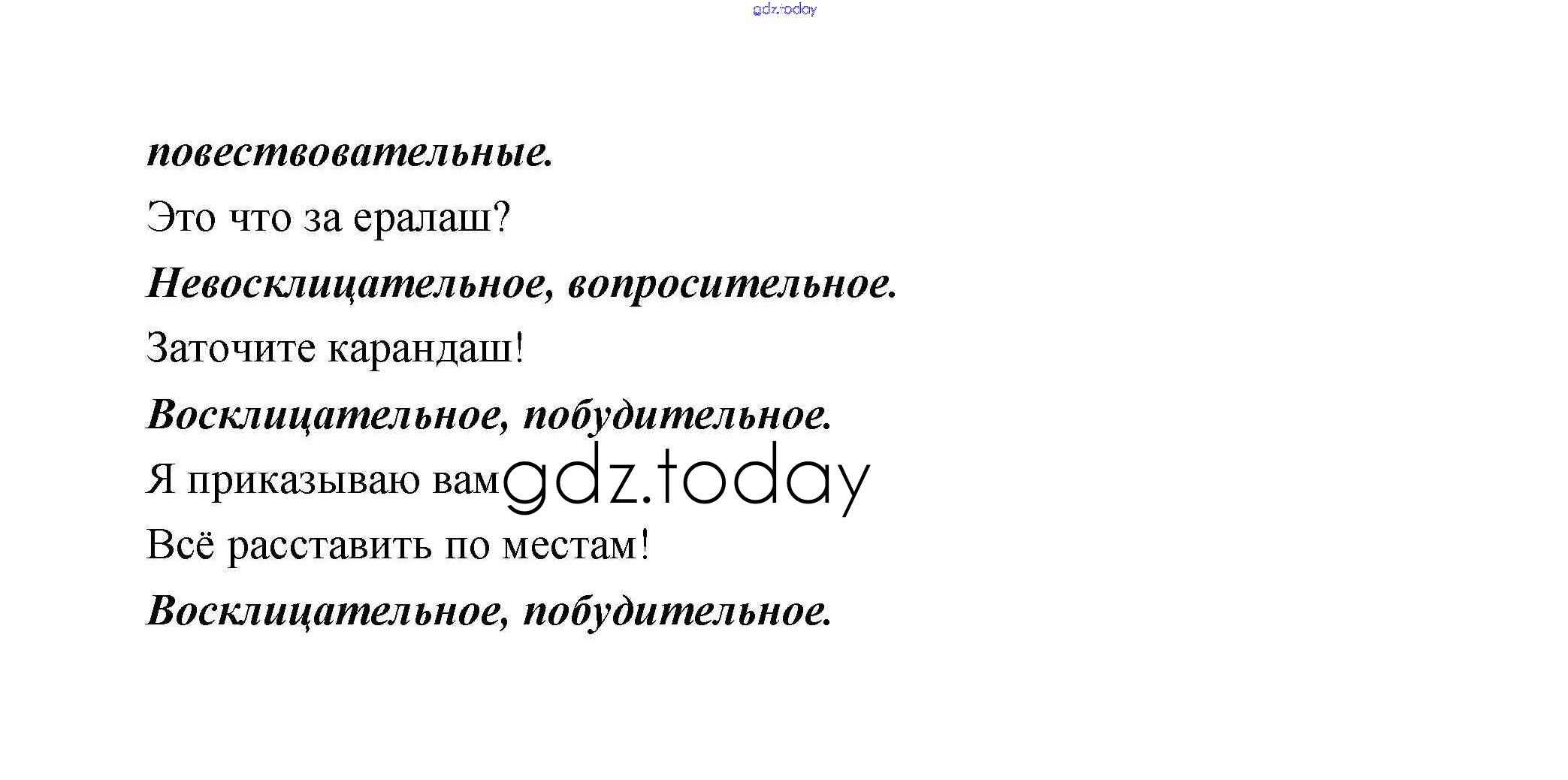 повествовательные.

Это что за ералаш?

Невосклицательное, вопросительное.

Заточите карандаш!

Восклицательное, побудительное.

Я приказываю вам

Всё расставить по местам!

Восклицательное, побудительное.

gdz.today